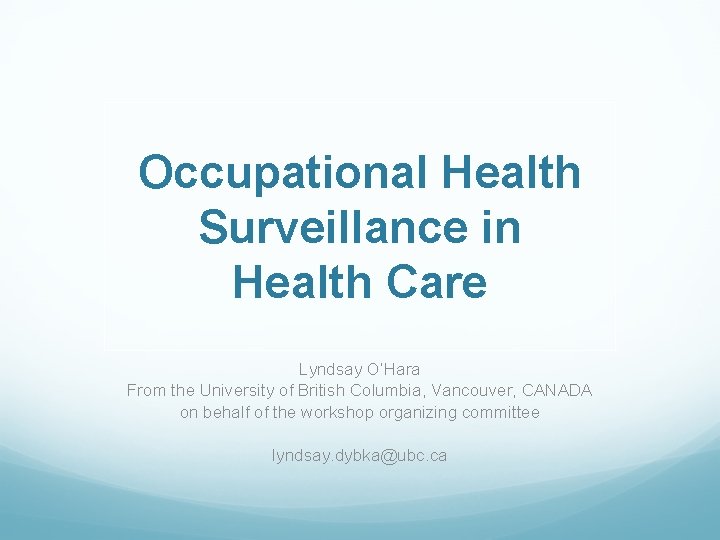 Occupational Health Surveillance in Health Care

Lyndsay O'Hara
From the University of British Columbia, Vancouver, CANADA
on behalf of the workshop organizing committee

lyndsay.dybka@ubc.ca